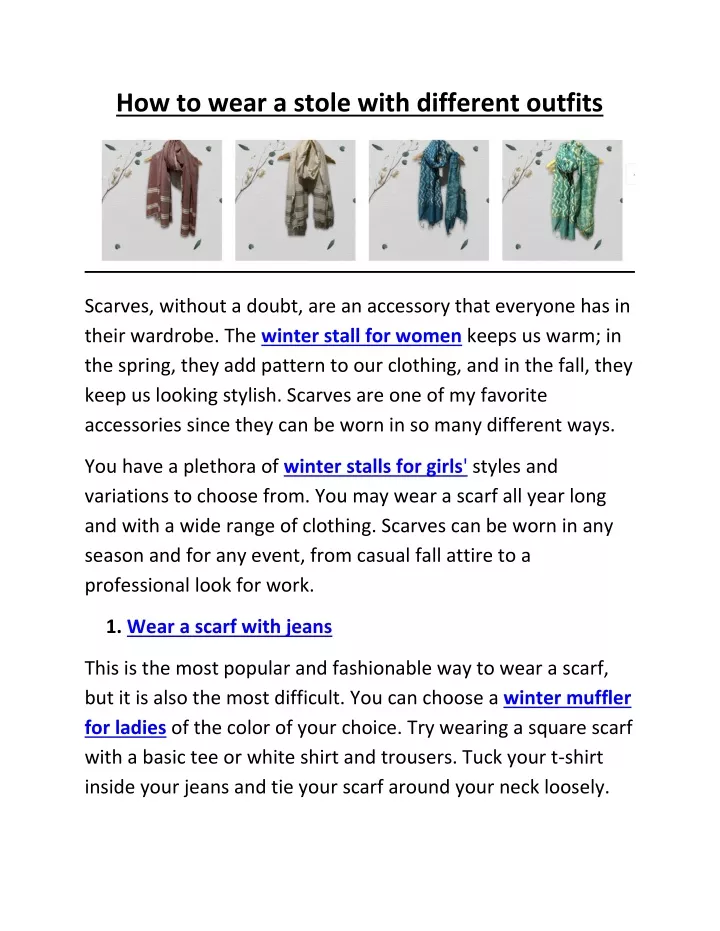 How to wear a stole with different outfits

Scarves, without a doubt, are an accessory that everyone has in their wardrobe. The winter stall for women keeps us warm; in the spring, they add pattern to our clothing, and in the fall, they keep us looking stylish. Scarves are one of my favorite accessories since they can be worn in so many different ways.

You have a plethora of winter stalls for girls' styles and variations to choose from. You may wear a scarf all year long and with a wide range of clothing. Scarves can be worn in any season and for any event, from casual fall attire to a professional look for work.

1. Wear a scarf with jeans

This is the most popular and fashionable way to wear a scarf, but it is also the most difficult. You can choose a winter muffler for ladies of the color of your choice. Try wearing a square scarf with a basic tee or white shirt and trousers. Tuck your t-shirt inside your jeans and tie your scarf around your neck loosely.